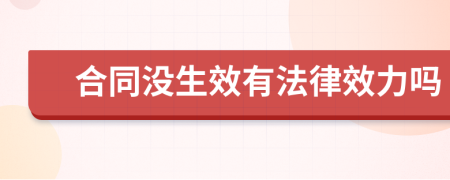 合同没生效有法律效力吗